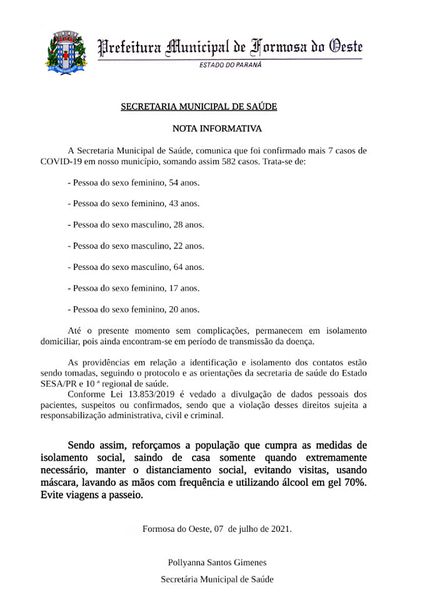 Prefeitura Municipal de Formosa do Oeste
ESTADO DO PARANÁ

SECRETARIA MUNICIPAL DE SAÚDE

NOTA INFORMATIVA

A Secretaria Municipal de Saúde, comunica que foi confirmado mais 7 casos de COVID-19 em nosso município, somando assim 582 casos. Trata-se de:

- Pessoa do sexo feminino, 54 anos.

- Pessoa do sexo feminino, 43 anos.

- Pessoa do sexo masculino, 28 anos.

- Pessoa do sexo masculino, 22 anos.

- Pessoa do sexo masculino, 64 anos.

- Pessoa do sexo feminino, 17 anos.

- Pessoa do sexo feminino, 20 anos.

Até o presente momento sem complicações, permanecem em isolamento domiciliar, pois ainda encontram-se em período de transmissão da doença.

As providências em relação a identificação e isolamento dos contatos estão sendo tomadas, seguindo o protocolo e as orientações da secretaria de saúde do Estado SESA/PR e 10 ª regional de saúde.

Conforme Lei 13.853/2019 é vedado a divulgação de dados pessoais dos pacientes, suspeitos ou confirmados, sendo que a violação desses direitos sujeita a responsabilização administrativa, civil e criminal.

Sendo assim, reforçamos a população que cumpra as medidas de isolamento social, saindo de casa somente quando extremamente necessário, manter o distanciamento social, evitando visitas, usando máscara, lavando as mãos com frequência e utilizando álcool em gel 70%. Evite viagens a passeio.

Formosa do Oeste, 07 de julho de 2021.

Pollyanna Santos Gimenes

Secretária Municipal de Saúde